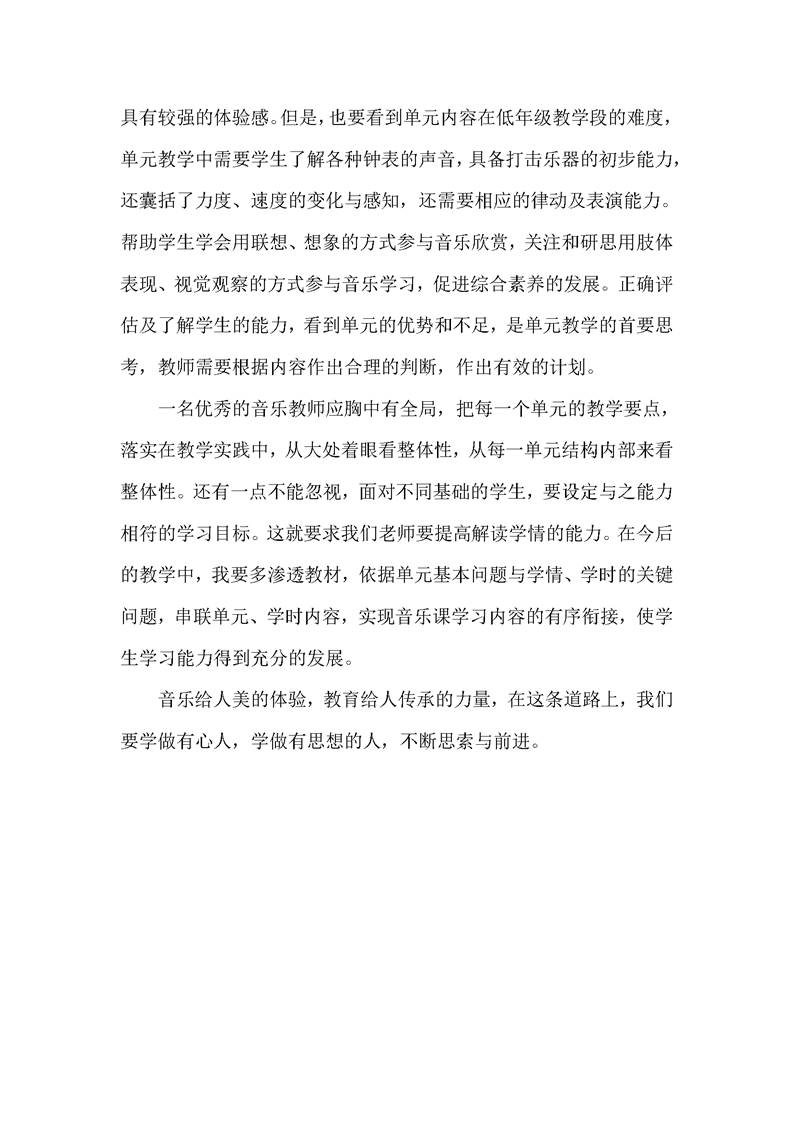 具有较强的体验感。但是，也要看到单元内容在低年级教学段的难度，单元教学中需要学生了解各种钟表的声音，具备打击乐器的初步能力，还囊括了力度、速度的变化与感知，还需要相应的律动及表演能力。帮助学生学会用联想、想象的方式参与音乐欣赏，关注和研思用肢体表现、视觉观察的方式参与音乐学习，促进综合素养的发展。正确评估及了解学生的能力，看到单元的优势和不足，是单元教学的首要思考，教师需要根据内容作出合理的判断，作出有效的计划。

一名优秀的音乐教师应胸中有全局，把每一个单元的教学要点，落实在教学实践中，从大处着眼看整体性，从每一单元结构内部来看整体性。还有一点不能忽视，面对不同基础的学生，要设定与之能力相符的学习目标。这就要求我们老师要提高解读学情的能力。在今后的教学中，我要多渗透教材，依据单元基本问题与学情、学时的关键问题，串联单元、学时内容，实现音乐课学习内容的有序衔接，使学生学习能力得到充分的发展。

音乐给人美的体验，教育给人传承的力量，在这条道路上，我们要学做有心人，学做有思想的人，不断思索与前进。